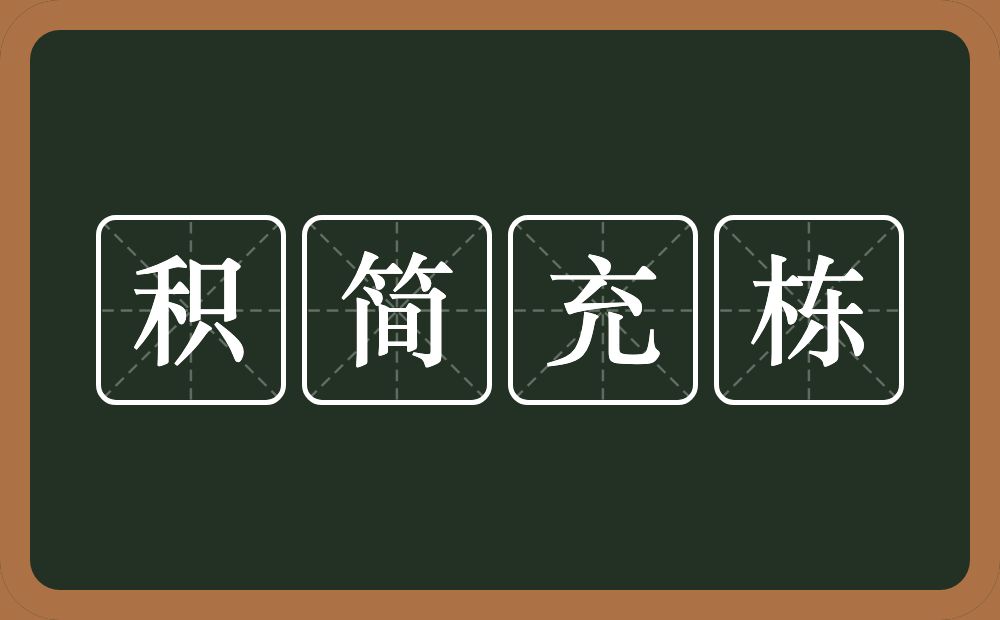 积简充栋